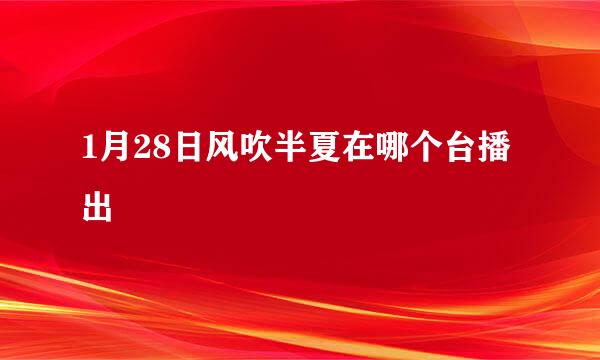 1月28日风吹半夏在哪个台播出